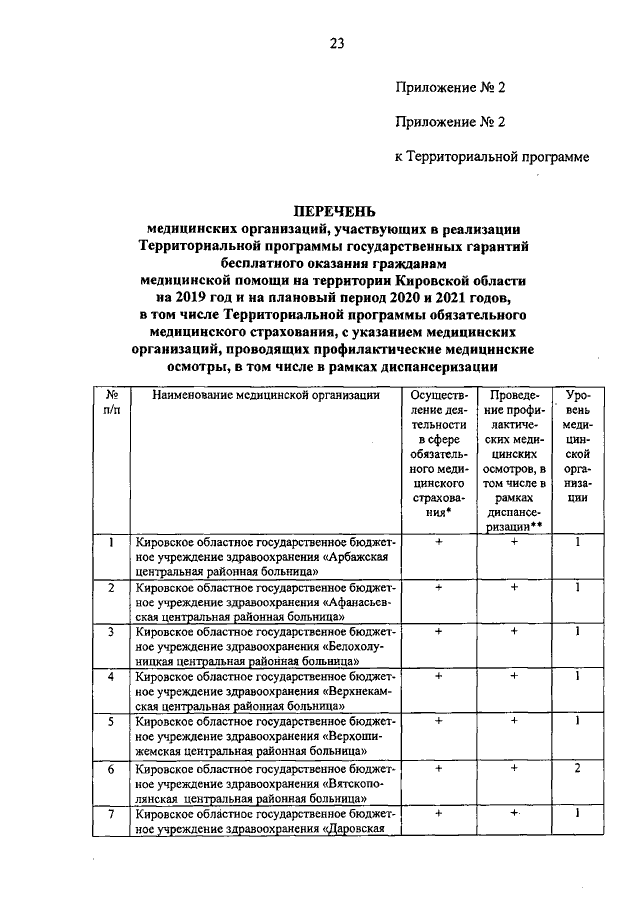 23

Приложение № 2

Приложение № 2

к Территориальной программе

ПЕРЕЧЕНЬ
медицинских организаций, участвующих в реализации Территориальной программы государственных гарантий бесплатного оказания гражданам медицинской помощи на территории Кировской области на 2019 год и на плановый период 2020 и 2021 годов, в том числе Территориальной программы обязательного медицинского страхования, с указанием медицинских организаций, проводящих профилактические медицинские осмотры, в том числе в рамках диспансеризации

| № п/п | Наименование медицинской организации | Осуществление деятельности в сфере обязательного медицинского страхования* | Проведение профилактических медицинских осмотров, в том числе в рамках диспансеризации** | Уровень медицинской организации |
|---|---|---|---|---|
| 1 | Кировское областное государственное бюджетное учреждение здравоохранения «Арбажская центральная районная больница» | + | + | 1 |
| 2 | Кировское областное государственное бюджетное учреждение здравоохранения «Афанасьевская центральная районная больница» | + | + | 1 |
| 3 | Кировское областное государственное бюджетное учреждение здравоохранения «Белохолуницкая центральная районная больница» | + | + | 1 |
| 4 | Кировское областное государственное бюджетное учреждение здравоохранения «Верхнекамская центральная районная больница» | + | + | 1 |
| 5 | Кировское областное государственное бюджетное учреждение здравоохранения «Верхошижемская центральная районная больница» | + | + | 1 |
| 6 | Кировское областное государственное бюджетное учреждение здравоохранения «Вятскополянская центральная районная больница» | + | + | 2 |
| 7 | Кировское областное государственное бюджетное учреждение здравоохранения «Даровская | + | + | 1 |